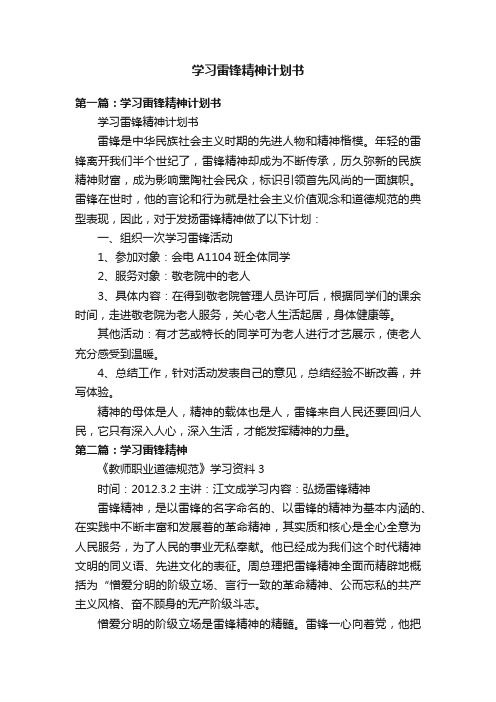 学习雷锋精神计划书

第一篇：学习雷锋精神计划书

学习雷锋精神计划书

雷锋是中华民族社会主义时期的先进人物和精神楷模。年轻的雷锋离开我们半个世纪了，雷锋精神却成为不断传承，历久弥新的民族精神财富，成为影响熏陶社会民众，标识引领首先风尚的一面旗帜。雷锋在世时，他的言论和行为就是社会主义价值观念和道德规范的典型表现，因此，对于发扬雷锋精神做了以下计划：

一、组织一次学习雷锋活动

1、参加对象：会电 A1104 班全体同学

2、服务对象：敬老院中的老人

3、具体内容：在得到敬老院管理人员许可后，根据同学们的课余时间，走进敬老院为老人服务，关心老人生活起居，身体健康等。

其他活动：有才艺或特长的同学可为老人进行才艺展示，使老人充分感受到温暖。

4、总结工作，针对活动发表自己的意见，总结经验不断改善，并写体验。

精神的母体是人，精神的载体也是人，雷锋来自人民还要回归人民，它只有深入人心，深入生活，才能发挥精神的力量。

第二篇：学习雷锋精神

《教师职业道德规范》学习资料 3

时间：2012.3.2 主讲：江文成学习内容：弘扬雷锋精神

雷锋精神，是以雷锋的名字命名的、以雷锋的精神为基本内涵的、在实践中不断丰富和发展着的革命精神，其实质和核心是全心全意为人民服务，为了人民的事业无私奉献。他已经成为我们这个时代精神文明的同义语、先进文化的表征。周总理把雷锋精神全面而精辟地概括为“憎爱分明的阶级立场、言行一致的革命精神、公而忘私的共产主义风格、奋不顾身的无产阶级斗志。

憎爱分明的阶级立场是雷锋精神的精髓。雷锋一心向着党，他把